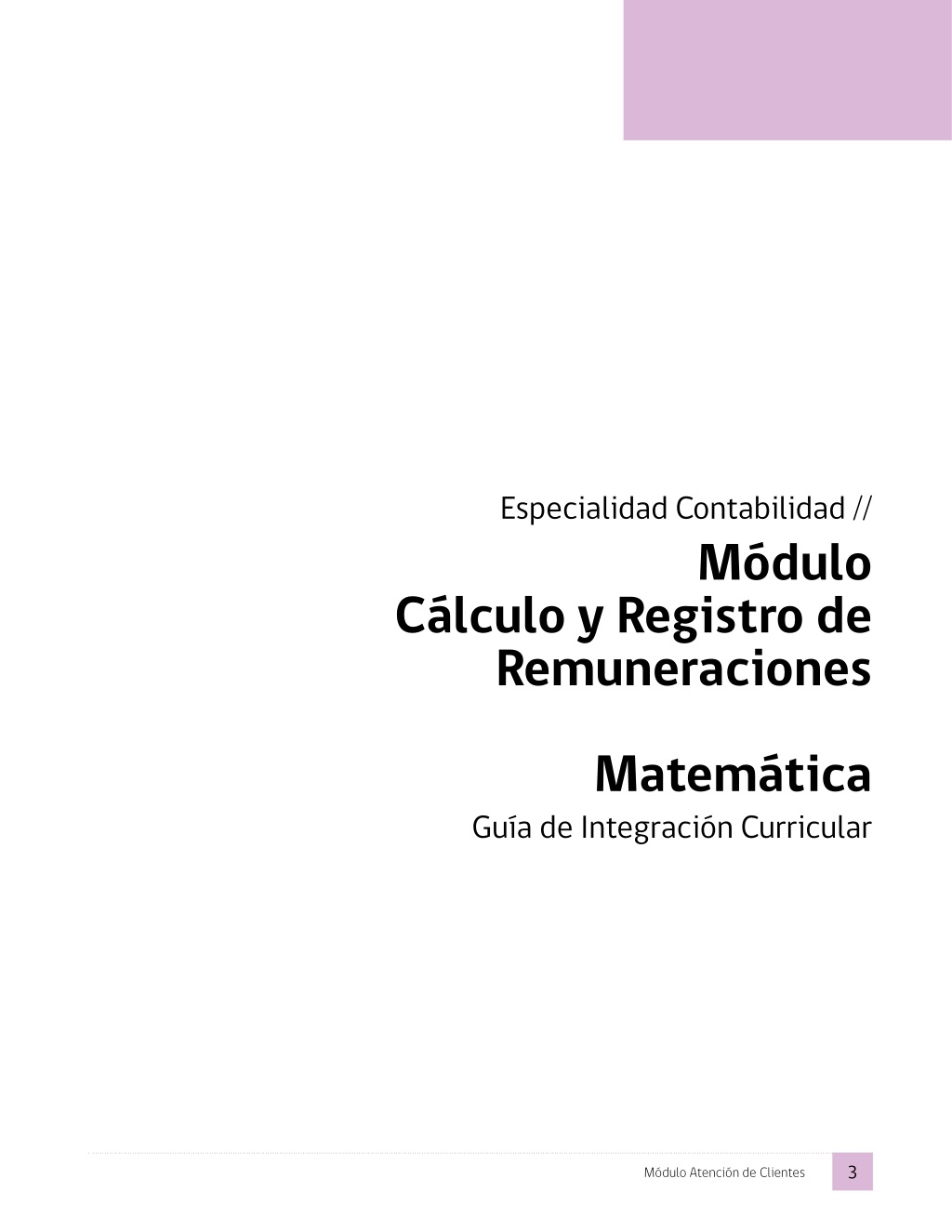 Especialidad Contabilidad //

Módulo
Cálculo y Registro de Remuneraciones

Matemática

Guía de Integración Curricular

Módulo Atención de Clientes 3